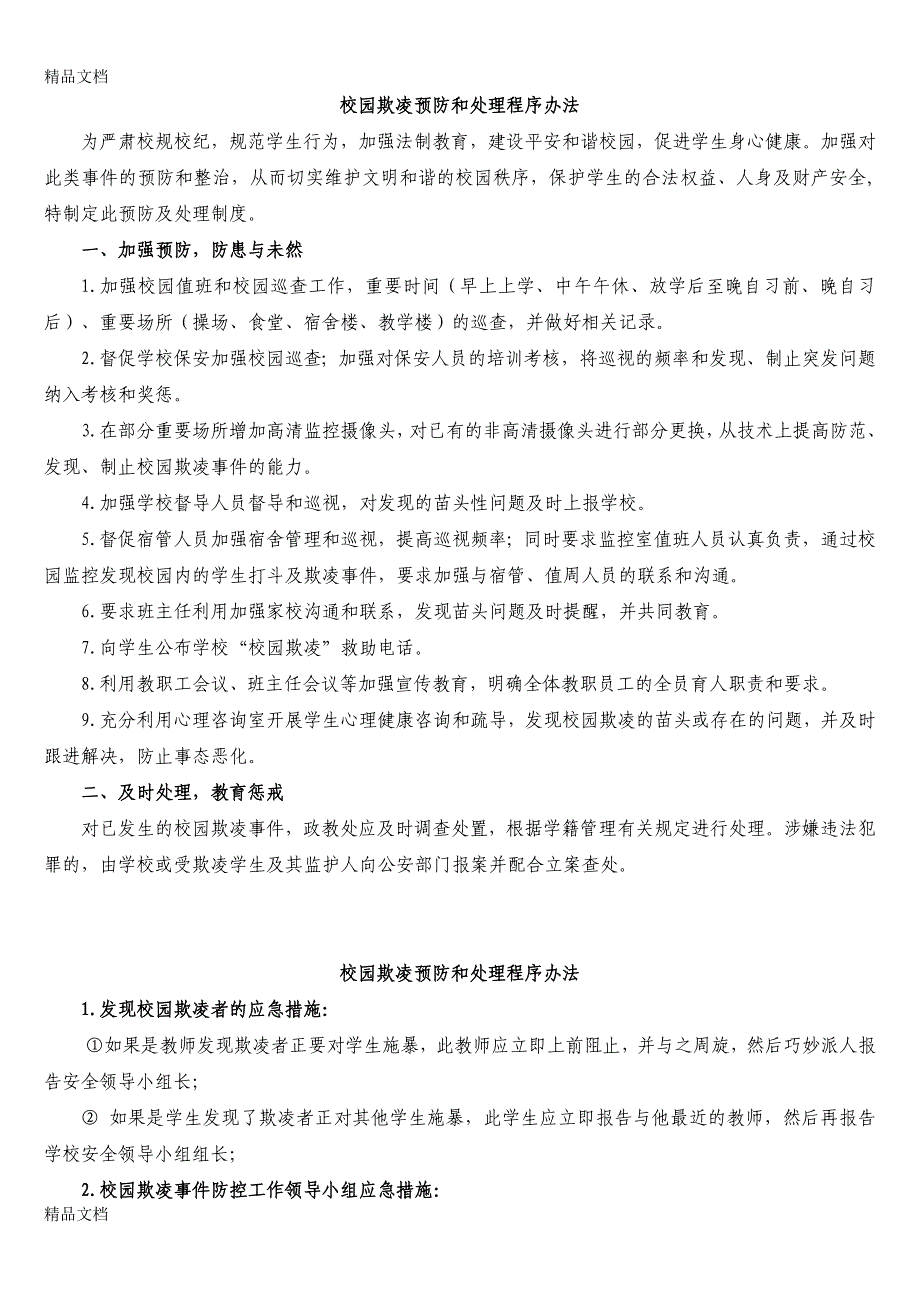 精品文档

校园欺凌预防和处理程序办法

为严肃校规校纪，规范学生行为，加强法制教育，建设平安和谐校园，促进学生身心健康。加强对此类事件的预防和整治，从而切实维护文明和谐的校园秩序，保护学生的合法权益、人身及财产安全，特制定此预防及处理制度。

一、加强预防，防患与未然

1.加强校园值班和校园巡查工作，重要时间（早上上学、中午午休、放学后至晚自习前、晚自习后）、重要场所（操场、食堂、宿舍楼、教学楼）的巡查，并做好相关记录。

2.督促学校保安加强校园巡查；加强对保安人员的培训考核，将巡视的频率和发现、制止突发问题纳入考核和奖惩。

3.在部分重要场所增加高清监控摄像头，对已有的非高清摄像头进行部分更换，从技术上提高防范、发现、制止校园欺凌事件的能力。

4.加强学校督导人员督导和巡视，对发现的苗头性问题及时上报学校。

5.督促宿管人员加强宿舍管理和巡视，提高巡视频率；同时要求监控室值班人员认真负责，通过校园监控发现校园内的学生打斗及欺凌事件，要求加强与宿管、值周人员的联系和沟通。

6.要求班主任利用加强家校沟通和联系，发现苗头问题及时提醒，并共同教育。

7.向学生公布学校“校园欺凌”救助电话。

8.利用教职工会议、班主任会议等加强宣传教育，明确全体教职员工的全员育人职责和要求。

9.充分利用心理咨询室开展学生心理健康咨询和疏导，发现校园欺凌的苗头或存在的问题，并及时跟进解决，防止事态恶化。

二、及时处理，教育惩戒

对已发生的校园欺凌事件，政教处应及时调查处置，根据学籍管理有关规定进行处理。涉嫌违法犯罪的，由学校或受欺凌学生及其监护人向公安部门报案并配合立案查处。

校园欺凌预防和处理程序办法

1.发现校园欺凌者的应急措施：

①如果是教师发现欺凌者正要对学生施暴，此教师应立即上前阻止，并与之周旋，然后巧妙派人报告安全领导小组长；

② 如果是学生发现了欺凌者正对其他学生施暴，此学生应立即报告与他最近的教师，然后再报告学校安全领导小组组长；

2.校园欺凌事件防控工作领导小组应急措施：

精品文档